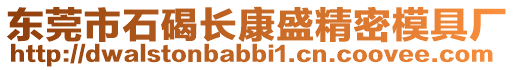 东莞市石碣长康盛精密模具厂
http://dwalstonbabbi1.cn.coovee.com